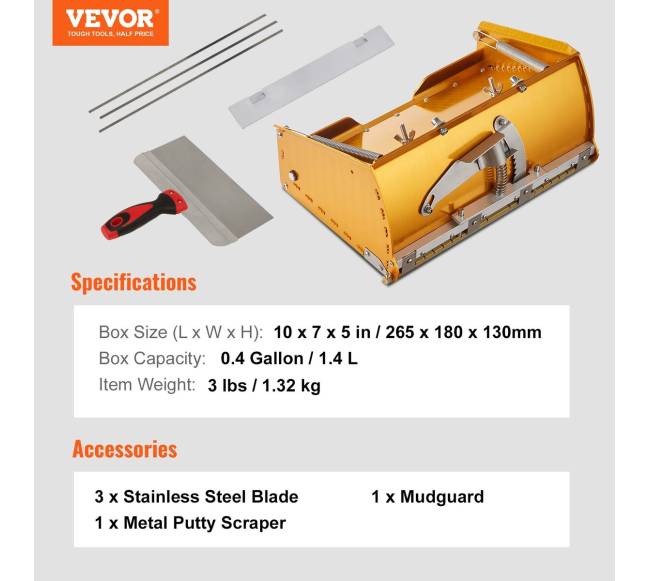 VEVOR
TOUGH TOOLS, HALF PRICE

Specifications

Box Size (L x W x H): 10 x 7 x 5 in / 265 x 180 x 130mm
Box Capacity: 0.4 Gallon / 1.4 L
Item Weight: 3 lbs / 1.32 kg

Accessories

3 x Stainless Steel Blade
1 x Metal Putty Scraper
1 x Mudguard